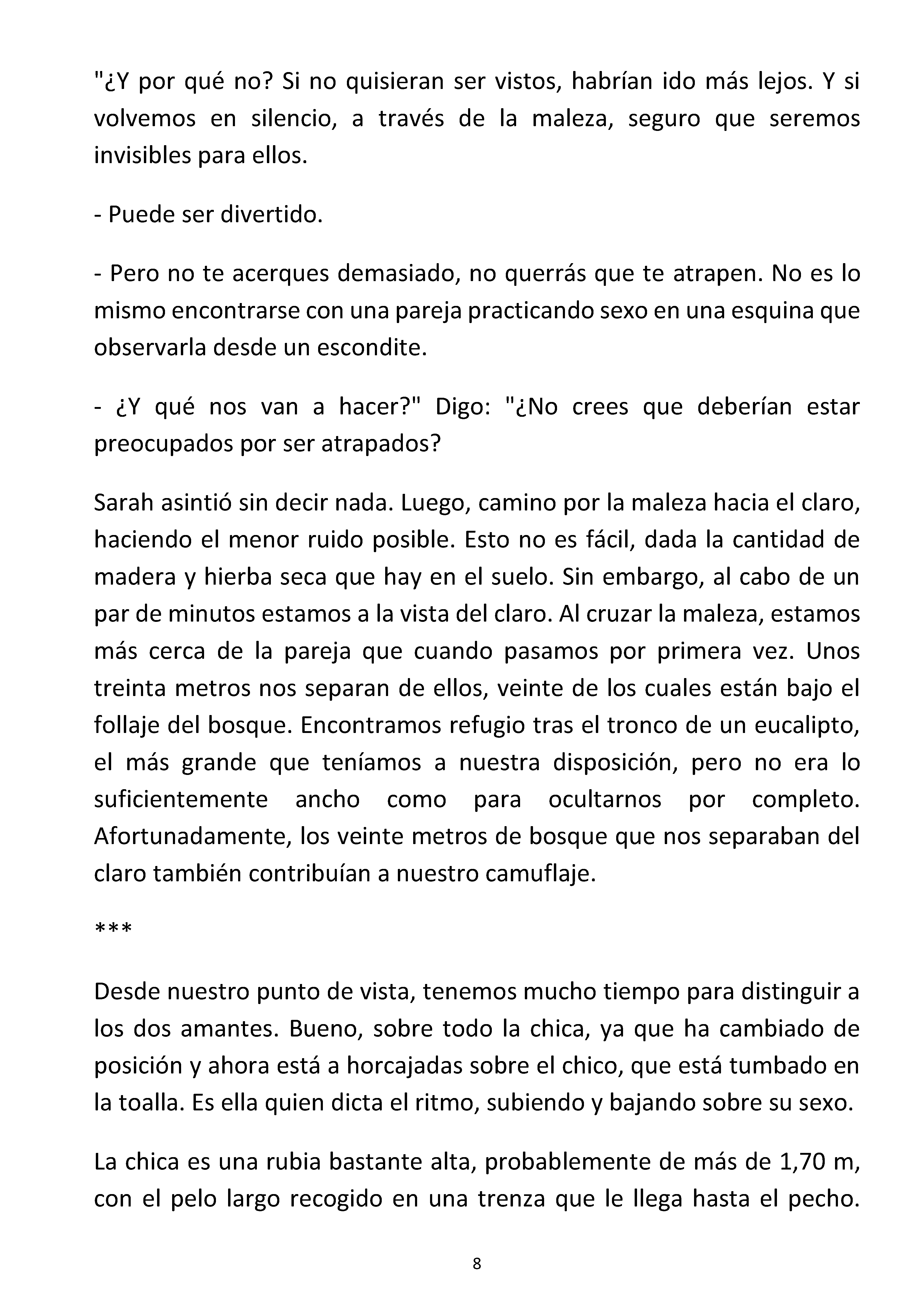 "¿Y por qué no? Si no quisieran ser vistos, habrían ido más lejos. Y si volvemos en silencio, a través de la maleza, seguro que seremos invisibles para ellos.

- Puede ser divertido.

- Pero no te acerques demasiado, no querrás que te atrapen. No es lo mismo encontrarse con una pareja practicando sexo en una esquina que observarla desde un escondite.

- ¿Y qué nos van a hacer?" Digo: "¿No crees que deberían estar preocupados por ser atrapados?

Sarah asintió sin decir nada. Luego, camino por la maleza hacia el claro, haciendo el menor ruido posible. Esto no es fácil, dada la cantidad de madera y hierba seca que hay en el suelo. Sin embargo, al cabo de un par de minutos estamos a la vista del claro. Al cruzar la maleza, estamos más cerca de la pareja que cuando pasamos por primera vez. Unos treinta metros nos separan de ellos, veinte de los cuales están bajo el follaje del bosque. Encontramos refugio tras el tronco de un eucalipto, el más grande que teníamos a nuestra disposición, pero no era lo suficientemente ancho como para ocultarnos por completo. Afortunadamente, los veinte metros de bosque que nos separaban del claro también contribuían a nuestro camuflaje.

***

Desde nuestro punto de vista, tenemos mucho tiempo para distinguir a los dos amantes. Bueno, sobre todo la chica, ya que ha cambiado de posición y ahora está a horcajadas sobre el chico, que está tumbado en la toalla. Es ella quien dicta el ritmo, subiendo y bajando sobre su sexo.

La chica es una rubia bastante alta, probablemente de más de 1,70 m, con el pelo largo recogido en una trenza que le llega hasta el pecho.

8